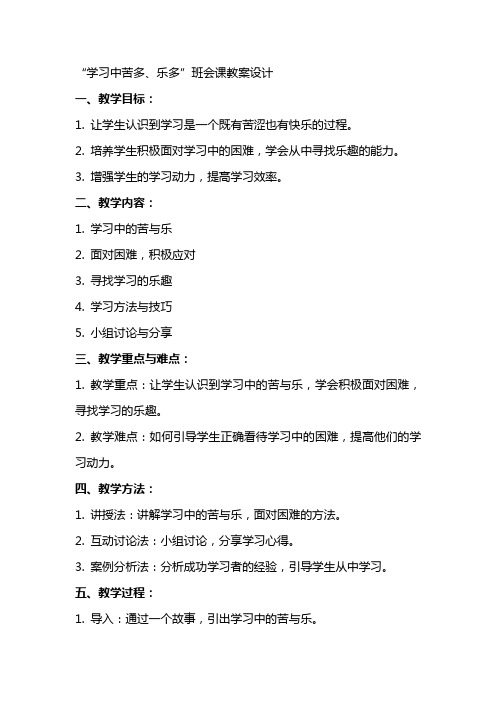 “学习中苦多、乐多”班会课教案设计

一、教学目标：

1. 让学生认识到学习是一个既有苦涩也有快乐的过程。

2. 培养学生积极面对学习中的困难，学会从中寻找乐趣的能力。

3. 增强学生的学习动力，提高学习效率。

二、教学内容：

1. 学习中的苦与乐

2. 面对困难，积极应对

3. 寻找学习的乐趣

4. 学习方法与技巧

5. 小组讨论与分享

三、教学重点与难点：

1. 教学重点：让学生认识到学习中的苦与乐，学会积极面对困难，寻找学习的乐趣。

2. 教学难点：如何引导学生正确看待学习中的困难，提高他们的学习动力。

四、教学方法：

1. 讲授法：讲解学习中的苦与乐，面对困难的方法。

2. 互动讨论法：小组讨论，分享学习心得。

3. 案例分析法：分析成功学习者的经验，引导学生从中学习。

五、教学过程：

1. 导入：通过一个故事，引出学习中的苦与乐。